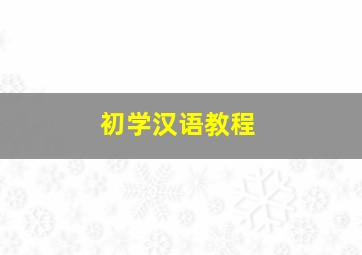 初学汉语教程